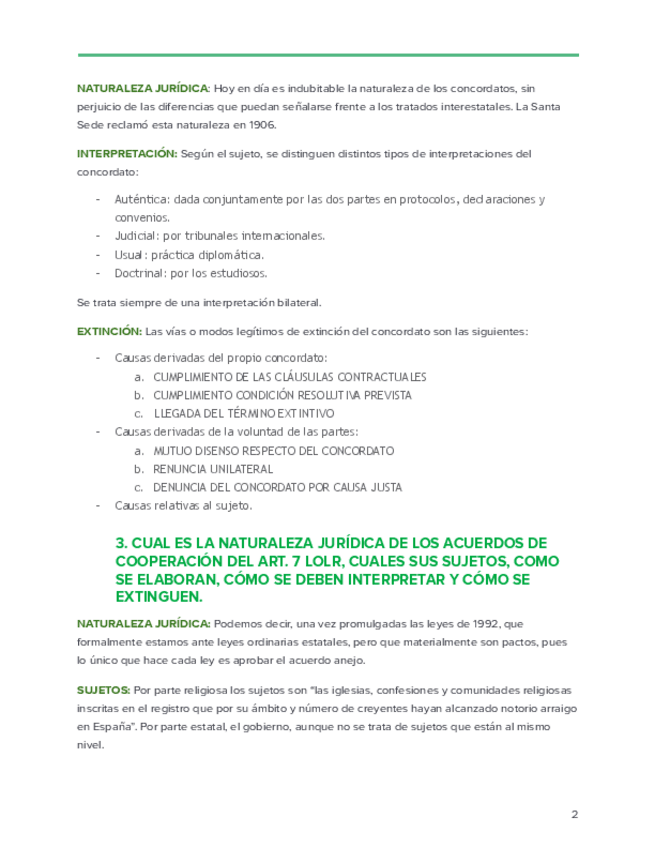 NATURALEZA JURÍDICA: Hoy en día es indubitable la naturaleza de los concordatos, sin perjuicio de las diferencias que puedan señalarse frente a los tratados interestatales. La Santa Sede reclamó esta naturaleza en 1906.

INTERPRETACIÓN: Según el sujeto, se distinguen distintos tipos de interpretaciones del concordato:

- Auténtica: dada conjuntamente por las dos partes en protocolos, declaraciones y convenios.
- Judicial: por tribunales internacionales.
- Usual: práctica diplomática.
- Doctrinal: por los estudiosos.

Se trata siempre de una interpretación bilateral.

EXTINCIÓN: Las vías o modos legítimos de extinción del concordato son las siguientes:

- Causas derivadas del propio concordato:
 a. CUMPLIMIENTO DE LAS CLÁUSULAS CONTRACTUALES
 b. CUMPLIMIENTO CONDICIÓN RESOLUTIVA PREVISTA
 c. LLEGADA DEL TÉRMINO EXTINTIVO
- Causas derivadas de la voluntad de las partes:
 a. MUTUO DISENSO RESPECTO DEL CONCORDATO
 b. RENUNCIA UNILATERAL
 c. DENUNCIA DEL CONCORDATO POR CAUSA JUSTA
- Causas relativas al sujeto.

3. CUAL ES LA NATURALEZA JURÍDICA DE LOS ACUERDOS DE COOPERACIÓN DEL ART. 7 LOLR, CUALES SUS SUJETOS, COMO SE ELABORAN, CÓMO SE DEBEN INTERPRETAR Y CÓMO SE EXTINGUEN.

NATURALEZA JURÍDICA: Podemos decir, una vez promulgadas las leyes de 1992, que formalmente estamos ante leyes ordinarias estatales, pero que materialmente son pactos, pues lo único que hace cada ley es aprobar el acuerdo anejo.

SUJETOS: Por parte religiosa los sujetos son "las iglesias, confesiones y comunidades religiosas inscritas en el registro que por su ámbito y número de creyentes hayan alcanzado notorio arraigo en España". Por parte estatal, el gobierno, aunque no se trata de sujetos que están al mismo nivel.

2